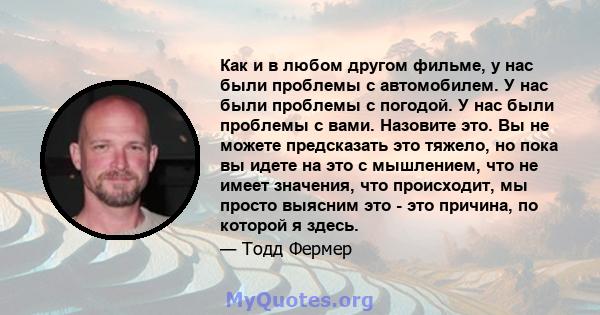 Как и в любом другом фильме, у нас были проблемы с автомобилем. У нас были проблемы с погодой. У нас были проблемы с вами. Назовите это. Вы не можете предсказать это тяжело, но пока вы идете на это с мышлением, что не имеет значения, что происходит, мы просто выясним это - это причина, по которой я здесь.

— Тодд Фермер

MyQuotes.org